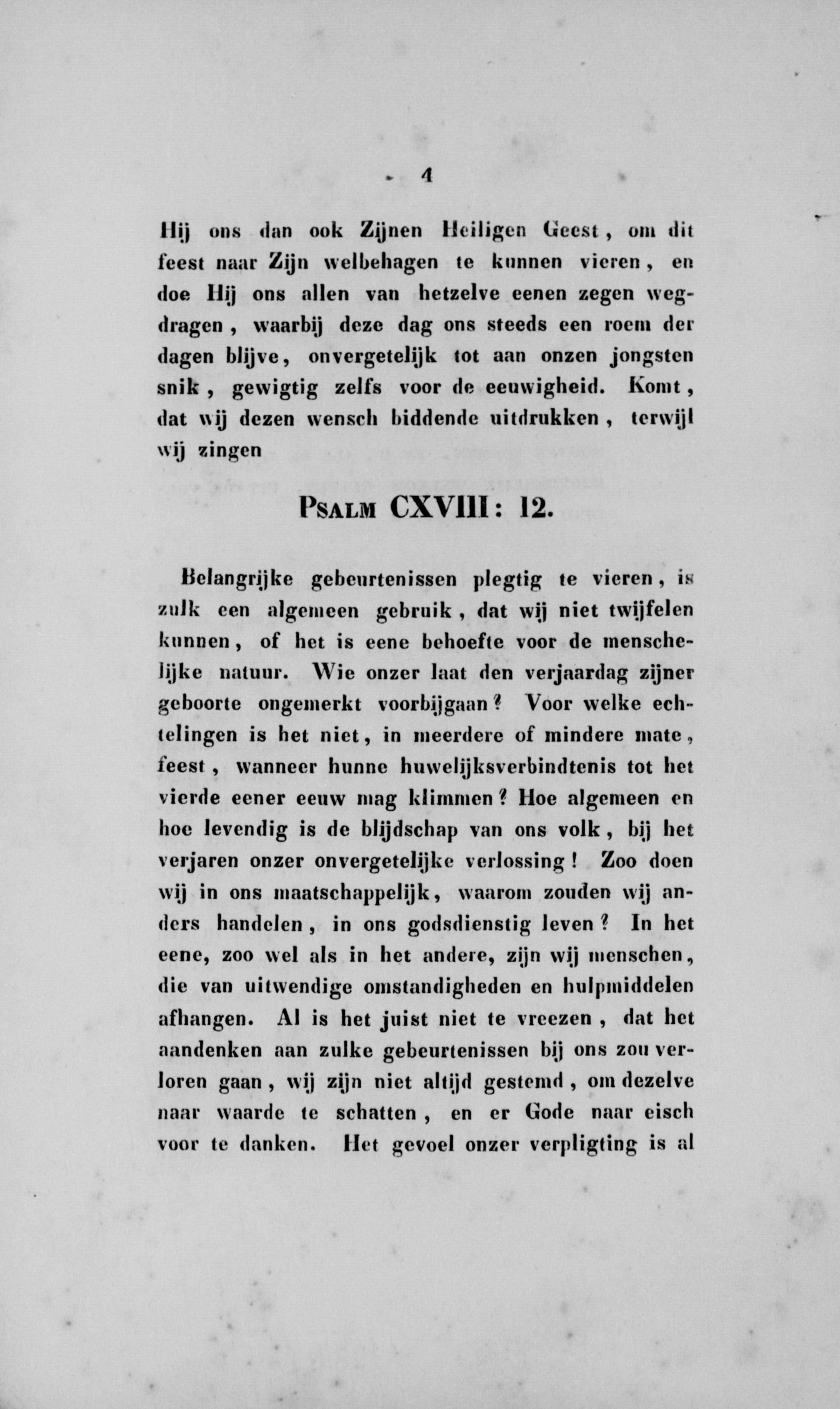 4

Hij ons dan ook Zijnen Heiligen Geest, om dit feest naar Zijn welbehagen te kunnen vieren, en doe Hij ons allen van hetzelve eenen zegen wegdragen, waarbij deze dag ons steeds een roem der dagen blijve, onvergetelijk tot aan onzen jongsten snik, gewigtig zelfs voor de eeuwigheid. Komt, dat wij dezen wensch biddende uitdrukken, terwijl wij zingen

Psalm CXVIII: 12.

Belangrijke gebeurtenissen plegtig te vieren, is zulk een algemeen gebruik, dat wij niet twijfelen kunnen, of het is eene behoefte voor de menschelijke natuur. Wie onzer laat den verjaardag zijner geboorte ongemerkt voorbijgaan? Voor welke echtelingen is het niet, in meerdere of mindere mate, feest, wanneer hunne huwelijksverbindtenis tot het vierde eener eeuw mag klimmen? Hoe algemeen en hoe levendig is de blijdschap van ons volk, bij het verjaren onzer onvergetelijke verlossing! Zoo doen wij in ons maatschappelijk, waarom zouden wij anders handelen, in ons godsdienstig leven? In het eene, zoo wel als in het andere, zijn wij menschen, die van uitwendige omstandigheden en hulpmiddelen afhangen. Al is het juist niet te vreezen, dat het aandenken aan zulke gebeurtenissen bij ons zou verloren gaan, wij zijn niet altijd gestemd, om dezelve naar waarde te schatten, en er Gode naar eisch voor te danken. Het gevoel onzer verpligting is al